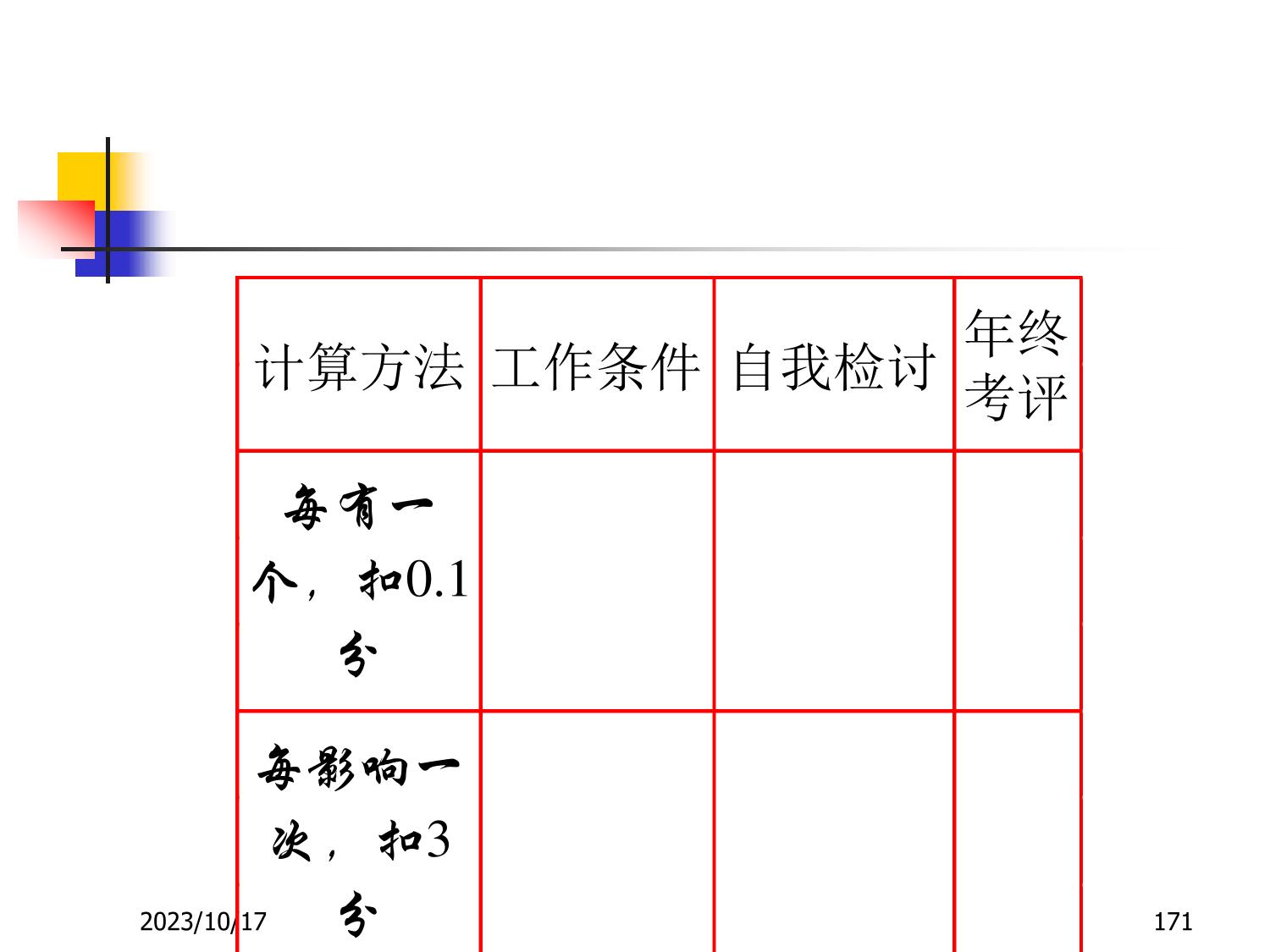 | 计算方法 | 工作条件 | 自我检讨 | 年终考评 |
|---|---|---|---|
| 每有一个，扣0.1分 | | | |
| 每影响一次，扣3分 | | | |

2023/10/17

171